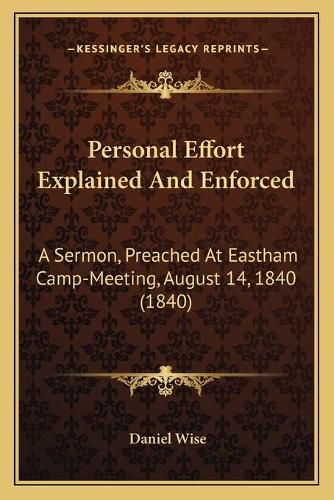 —KESSINGER'S LEGACY REPRINTS—

Personal Effort Explained And Enforced

A Sermon, Preached At Eastham Camp-Meeting, August 14, 1840 (1840)

Daniel Wise